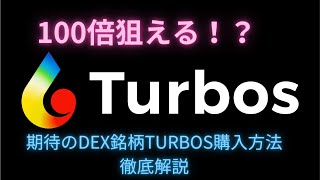 100倍狙える！？

Turbos

期待のDEX銘柄TURBOS購入方法
徹底解説